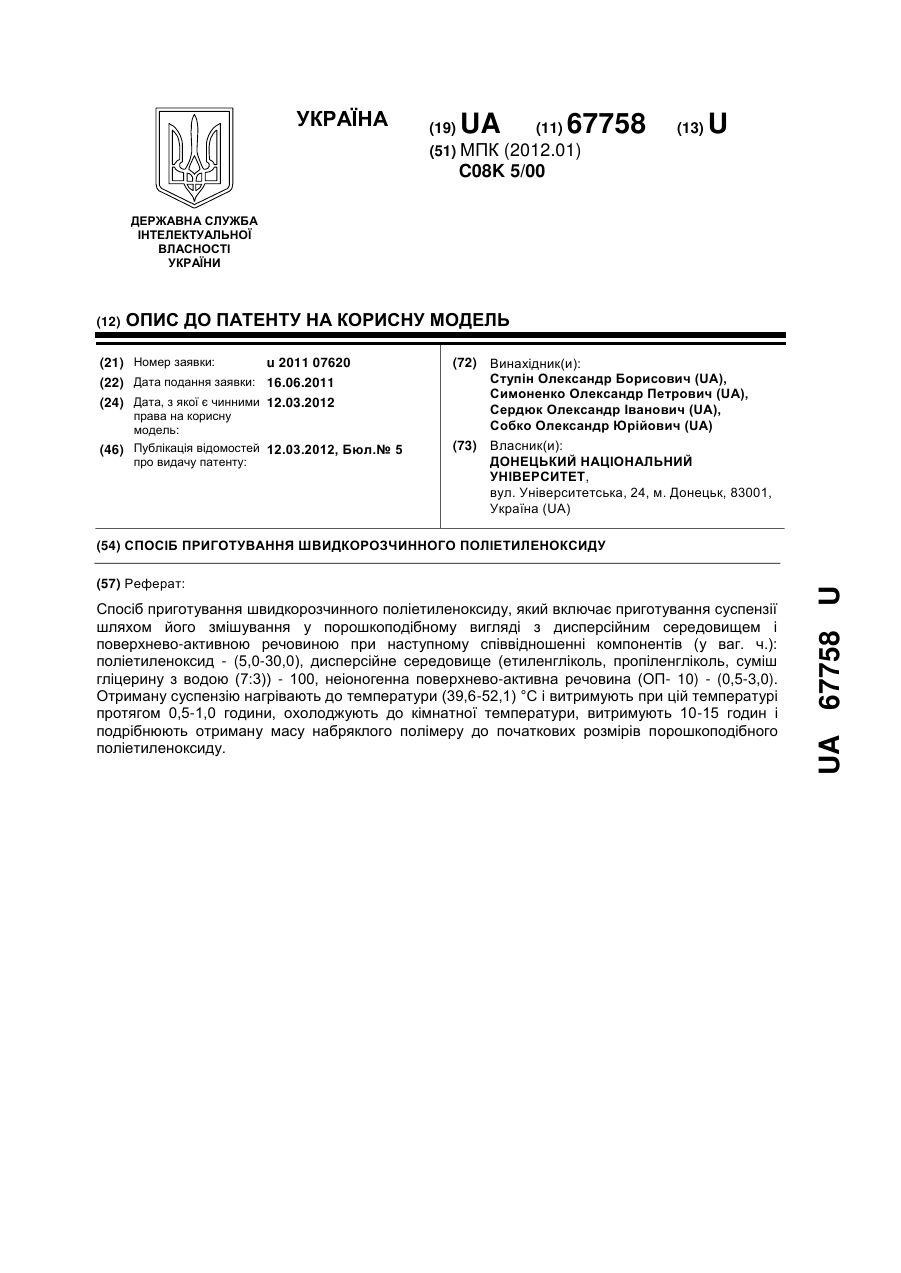 УКРАЇНА

(19) UA (11) 67758 (13) U

(51) МПК (2012.01)
C08K 5/00

ДЕРЖАВНА СЛУЖБА ІНТЕЛЕКТУАЛЬНОЇ ВЛАСНОСТІ УКРАЇНИ

(12) ОПИС ДО ПАТЕНТУ НА КОРИСНУ МОДЕЛЬ

(21) Номер заявки: u 2011 07620
(22) Дата подання заявки: 16.06.2011
(24) Дата, з якої є чинними права на корисну модель: 12.03.2012
(46) Публікація відомостей про видачу патенту: 12.03.2012, Бюл.№ 5

(72) Винахідник(и):
Ступін Олександр Борисович (UA),
Симоненко Олександр Петрович (UA),
Сердюк Олександр Іванович (UA),
Собко Олександр Юрійович (UA)

(73) Власник(и):
ДОНЕЦЬКИЙ НАЦІОНАЛЬНИЙ УНІВЕРСИТЕТ,
вул. Університетська, 24, м. Донецьк, 83001, Україна (UA)

(54) СПОСІБ ПРИГОТУВАННЯ ШВИДКОРОЗЧИННОГО ПОЛІЕТИЛЕНОКСИДУ

(57) Реферат:

Спосіб приготування швидкорозчинного поліетиленоксиду, який включає приготування суспензії шляхом його змішування у порошкоподібному вигляді з дисперсійним середовищем і поверхнево-активною речовиною при наступному співвідношенні компонентів (у ваг. ч.): поліетиленоксид - (5,0-30,0), дисперсійне середовище (етиленгліколь, пропіленгліколь, суміш гліцерину з водою (7:3)) - 100, неіоногенна поверхнево-активна речовина (ОП- 10) - (0,5-3,0). Отриману суспензію нагрівають до температури (39,6-52,1) °С і витримують при цій температурі протягом 0,5-1,0 години, охолоджують до кімнатної температури, витримують 10-15 годин і подрібнюють отриману масу набряклого полімеру до початкових розмірів порошкоподібного поліетиленоксиду.

UA 67758 U